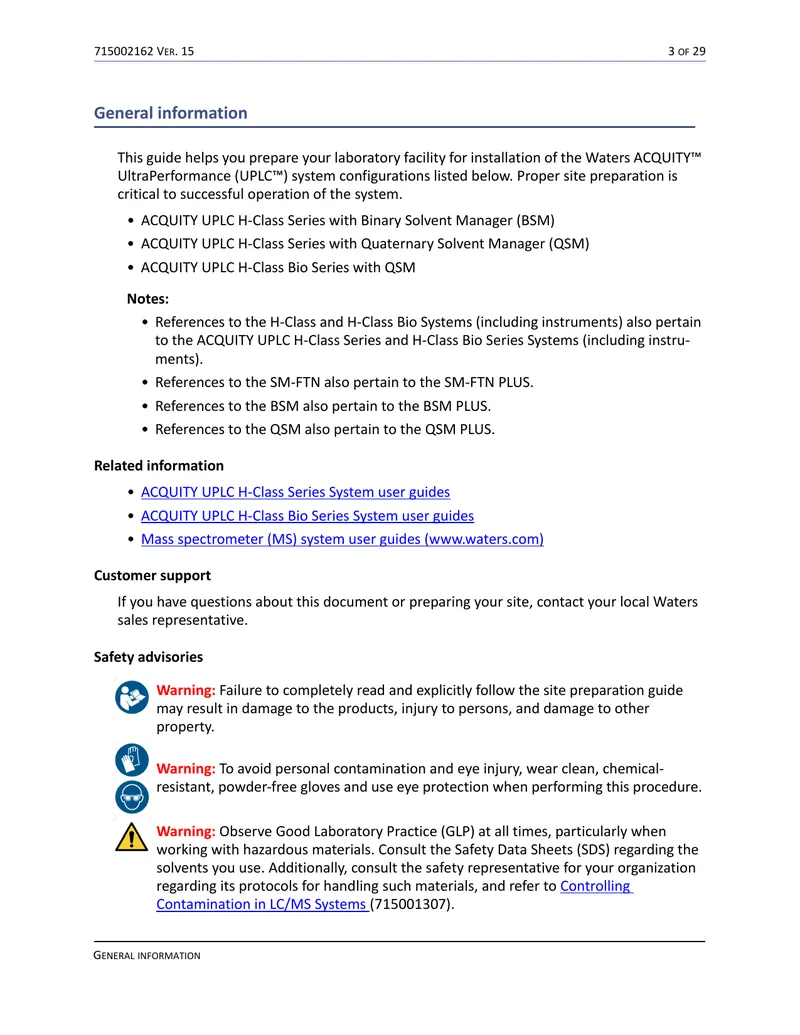 715002162 VER. 15

3 OF 29

General information

This guide helps you prepare your laboratory facility for installation of the Waters ACQUITY™ UltraPerformance (UPLC™) system configurations listed below. Proper site preparation is critical to successful operation of the system.

• ACQUITY UPLC H-Class Series with Binary Solvent Manager (BSM)
• ACQUITY UPLC H-Class Series with Quaternary Solvent Manager (QSM)
• ACQUITY UPLC H-Class Bio Series with QSM

Notes:

• References to the H-Class and H-Class Bio Systems (including instruments) also pertain to the ACQUITY UPLC H-Class Series and H-Class Bio Series Systems (including instruments).
• References to the SM-FTN also pertain to the SM-FTN PLUS.
• References to the BSM also pertain to the BSM PLUS.
• References to the QSM also pertain to the QSM PLUS.

Related information

• ACQUITY UPLC H-Class Series System user guides
• ACQUITY UPLC H-Class Bio Series System user guides
• Mass spectrometer (MS) system user guides (www.waters.com)

Customer support

If you have questions about this document or preparing your site, contact your local Waters sales representative.

Safety advisories

Warning: Failure to completely read and explicitly follow the site preparation guide may result in damage to the products, injury to persons, and damage to other property.

Warning: To avoid personal contamination and eye injury, wear clean, chemical-resistant, powder-free gloves and use eye protection when performing this procedure.

Warning: Observe Good Laboratory Practice (GLP) at all times, particularly when working with hazardous materials. Consult the Safety Data Sheets (SDS) regarding the solvents you use. Additionally, consult the safety representative for your organization regarding its protocols for handling such materials, and refer to Controlling Contamination in LC/MS Systems (715001307).

GENERAL INFORMATION